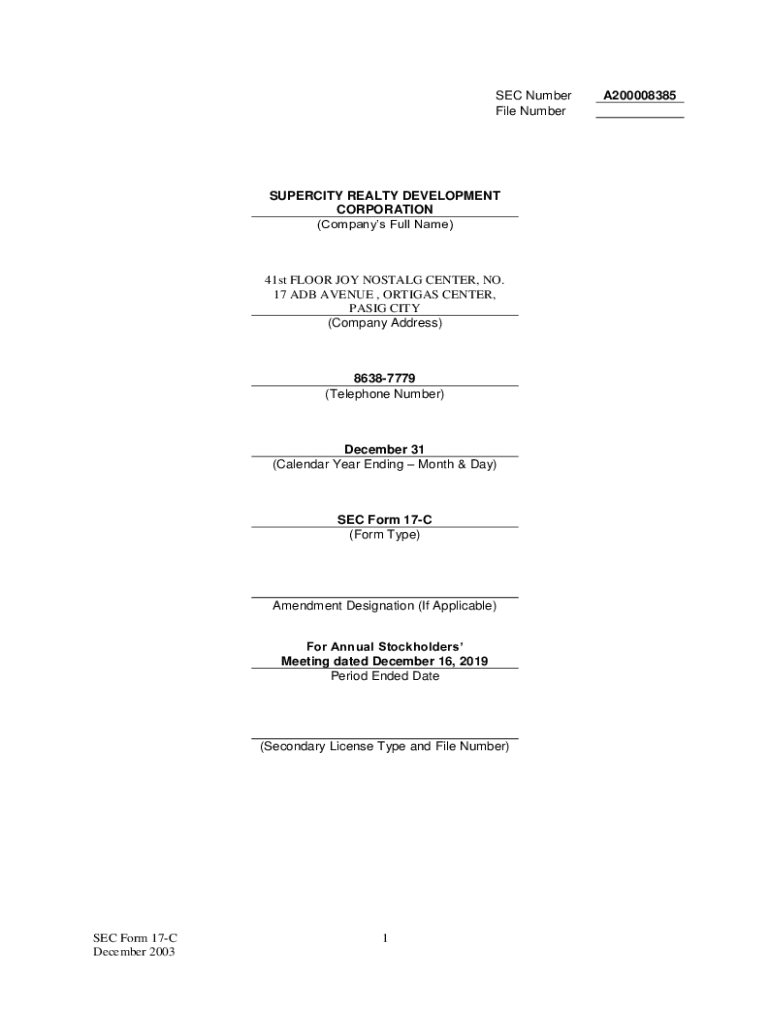 SEC Number A200008385
File Number

SUPERCITY REALTY DEVELOPMENT CORPORATION
(Company's Full Name)

41st FLOOR JOY NOSTALG CENTER, NO. 17 ADB AVENUE , ORTIGAS CENTER, PASIG CITY
(Company Address)

8638-7779
(Telephone Number)

December 31
(Calendar Year Ending – Month & Day)

SEC Form 17-C
(Form Type)

Amendment Designation (If Applicable)

For Annual Stockholders' Meeting dated December 16, 2019
Period Ended Date

(Secondary License Type and File Number)

SEC Form 17-C
December 2003

1